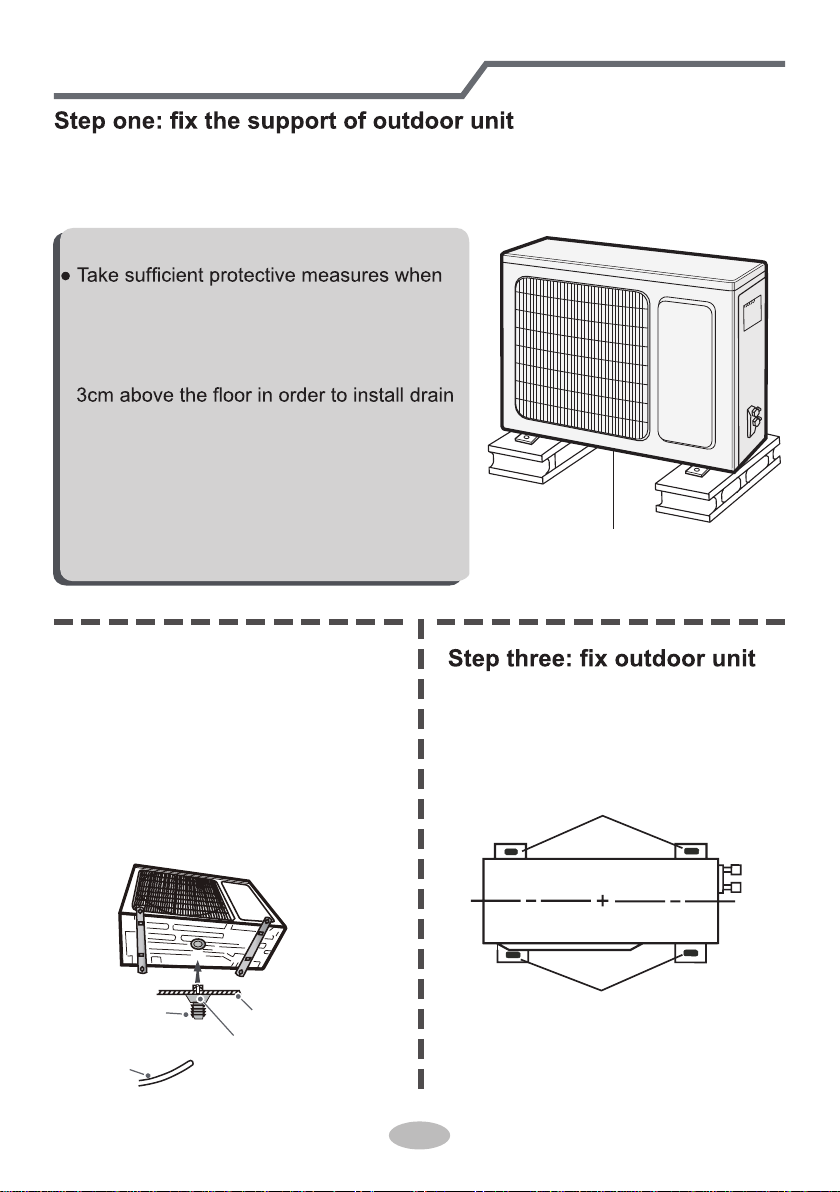 Step one: fix the support of outdoor unit

● Take sufficient protective measures when

3cm above the floor in order to install drain

Step three: fix outdoor unit